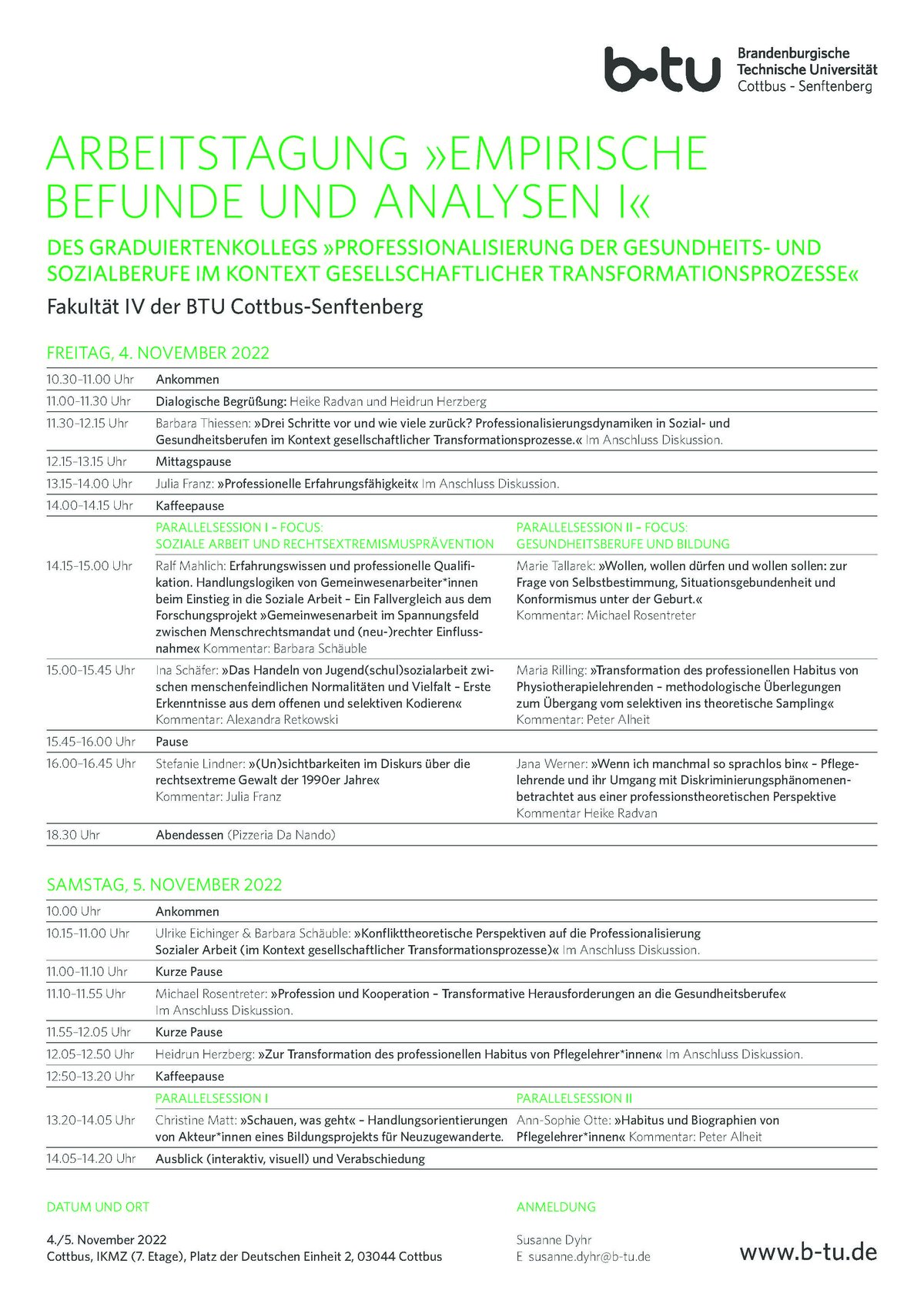 b-tu Brandenburgische Technische Universität Cottbus - Senftenberg

ARBEITSTAGUNG »EMPIRISCHE BEFUNDE UND ANALYSEN I«

DES GRADUIERTENKOLLEGS »PROFESSIONALISIERUNG DER GESUNDHEITS- UND SOZIALBERUFE IM KONTEXT GESELLSCHAFTLICHER TRANSFORMATIONSPROZESSE«

Fakultät IV der BTU Cottbus-Senftenberg

FREITAG, 4. NOVEMBER 2022

| | | |
|---|---|---|
| 10.30–11.00 Uhr | Ankommen | |
| 11.00–11.30 Uhr | Dialogische Begrüßung: Heike Radvan und Heidrun Herzberg | |
| 11.30–12.15 Uhr | Barbara Thiessen: »Drei Schritte vor und wie viele zurück? Professionalisierungsdynamiken in Sozial- und Gesundheitsberufen im Kontext gesellschaftlicher Transformationsprozesse.« Im Anschluss Diskussion. | |
| 12.15–13.15 Uhr | Mittagspause | |
| 13.15–14.00 Uhr | Julia Franz: »Professionelle Erfahrungsfähigkeit« Im Anschluss Diskussion. | |
| 14.00–14.15 Uhr | Kaffeepause | |
| | PARALLELSESSION I – FOCUS: SOZIALE ARBEIT UND RECHTSEXTREMISMUSPRÄVENTION | PARALLELSESSION II – FOCUS: GESUNDHEITSBERUFE UND BILDUNG |
| 14.15–15.00 Uhr | Ralf Mahlich: Erfahrungswissen und professionelle Qualifikation. Handlungslogiken von Gemeinwesenarbeiter*innen beim Einstieg in die Soziale Arbeit – Ein Fallvergleich aus dem Forschungsprojekt »Gemeinwesenarbeit im Spannungsfeld zwischen Menschrechtsmandat und (neu-)rechter Einflussnahme« Kommentar: Barbara Schäuble | Marie Tallarek: »Wollen, wollen dürfen und wollen sollen: zur Frage von Selbstbestimmung, Situationsgebundenheit und Konformismus unter der Geburt.« Kommentar: Michael Rosentreter |
| 15.00–15.45 Uhr | Ina Schäfer: »Das Handeln von Jugend(schul)sozialarbeit zwischen menschenfeindlichen Normalitäten und Vielfalt – Erste Erkenntnisse aus dem offenen und selektiven Kodieren« Kommentar: Alexandra Retkowski | Maria Rilling: »Transformation des professionellen Habitus von Physiotherapielehrenden – methodologische Überlegungen zum Übergang vom selektiven ins theoretische Sampling« Kommentar: Peter Alheit |
| 15.45–16.00 Uhr | Pause | |
| 16.00–16.45 Uhr | Stefanie Lindner: »(Un)sichtbarkeiten im Diskurs über die rechtsextreme Gewalt der 1990er Jahre« Kommentar: Julia Franz | Jana Werner: »Wenn ich manchmal so sprachlos bin« – Pflegelehrende und ihr Umgang mit Diskriminierungsphänomenen- betrachtet aus einer professionstheoretischen Perspektive Kommentar Heike Radvan |
| 18.30 Uhr | Abendessen (Pizzeria Da Nando) | |

SAMSTAG, 5. NOVEMBER 2022

| | | |
|---|---|---|
| 10.00 Uhr | Ankommen | |
| 10.15–11.00 Uhr | Ulrike Eichinger & Barbara Schäuble: »Konflikttheoretische Perspektiven auf die Professionalisierung Sozialer Arbeit (im Kontext gesellschaftlicher Transformationsprozesse)« Im Anschluss Diskussion. | |
| 11.00–11.10 Uhr | Kurze Pause | |
| 11.10–11.55 Uhr | Michael Rosentreter: »Profession und Kooperation – Transformative Herausforderungen an die Gesundheitsberufe« Im Anschluss Diskussion. | |
| 11.55–12.05 Uhr | Kurze Pause | |
| 12.05–12.50 Uhr | Heidrun Herzberg: »Zur Transformation des professionellen Habitus von Pflegelehrer*innen« Im Anschluss Diskussion. | |
| 12:50–13.20 Uhr | Kaffeepause | |
| | PARALLELSESSION I | PARALLELSESSION II |
| 13.20–14.05 Uhr | Christine Matt: »Schauen, was geht« – Handlungsorientierungen von Akteur*innen eines Bildungsprojekts für Neuzugewanderte. | Ann-Sophie Otte: »Habitus und Biographien von Pflegelehrer*innen« Kommentar: Peter Alheit |
| 14.05–14.20 Uhr | Ausblick (interaktiv, visuell) und Verabschiedung | |

DATUM UND ORT

4./5. November 2022
Cottbus, IKMZ (7. Etage), Platz der Deutschen Einheit 2, 03044 Cottbus

ANMELDUNG

Susanne Dyhr
E susanne.dyhr@b-tu.de

www.b-tu.de